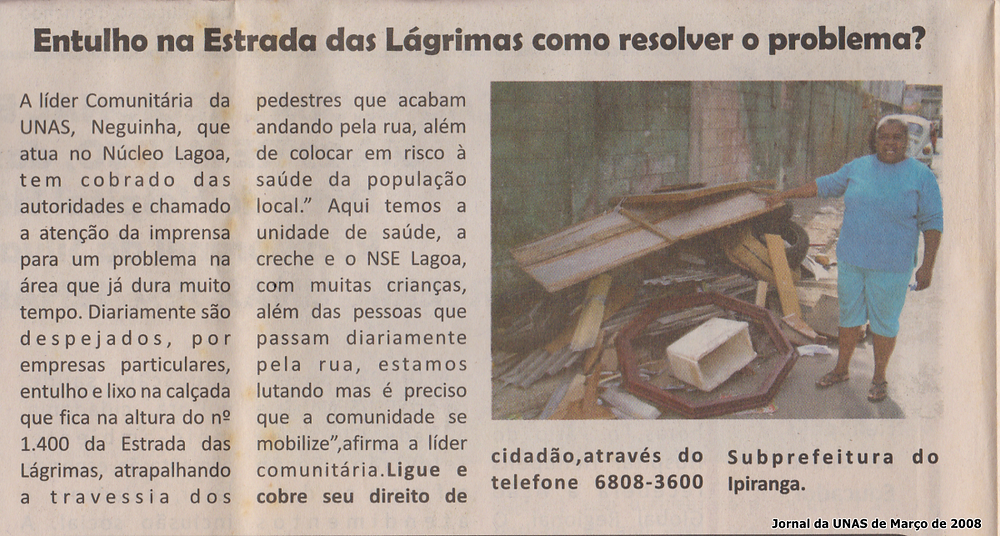 Entulho na Estrada das Lágrimas como resolver o problema?

A líder Comunitária da UNAS, Neguinha, que atua no Núcleo Lagoa, tem cobrado das autoridades e chamado a atenção da imprensa para um problema na área que já dura muito tempo. Diariamente são despejados, por empresas particulares, entulho e lixo na calçada que fica na altura do nº 1.400 da Estrada das Lágrimas, atrapalhando a travessia dos pedestres que acabam andando pela rua, além de colocar em risco à saúde da população local." Aqui temos a unidade de saúde, a creche e o NSE Lagoa, com muitas crianças, além das pessoas que passam diariamente pela rua, estamos lutando mas é preciso que a comunidade se mobilize",afirma a líder comunitária.Ligue e cobre seu direito de cidadão,através do telefone 6808-3600 Subprefeitura do Ipiranga.

Jornal da UNAS de Março de 2008